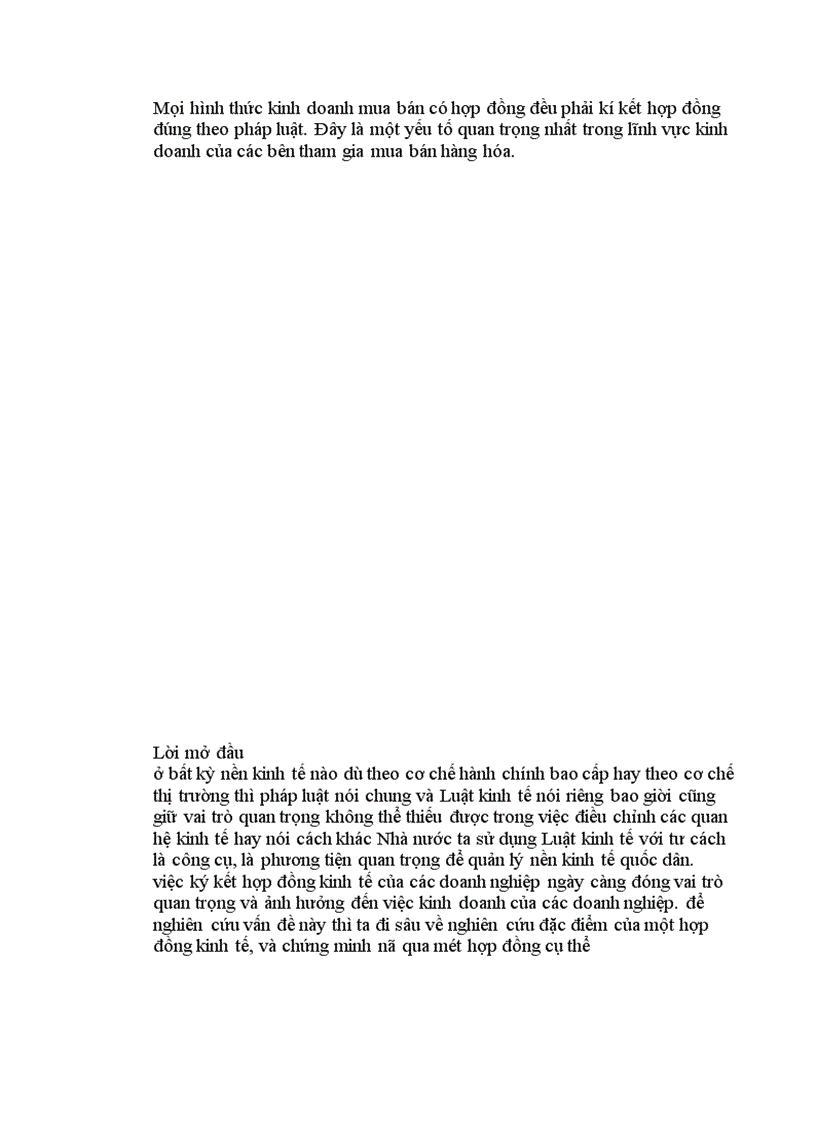 Mọi hình thức kinh doanh mua bán có hợp đồng đều phải kí kết hợp đồng đúng theo pháp luật. Đây là một yếu tố quan trọng nhất trong lĩnh vực kinh doanh của các bên tham gia mua bán hàng hóa.

Lời mở đầu
ở bất kỳ nền kinh tế nào dù theo cơ chế hành chính bao cấp hay theo cơ chế thị trường thì pháp luật nói chung và Luật kinh tế nói riêng bao giời cũng giữ vai trò quan trọng không thể thiếu được trong việc điều chỉnh các quan hệ kinh tế hay nói cách khác Nhà nước ta sử dụng Luật kinh tế với tư cách là công cụ, là phương tiện quan trọng để quản lý nền kinh tế quốc dân. việc ký kết hợp đồng kinh tế của các doanh nghiệp ngày càng đóng vai trò quan trọng và ảnh hưởng đến việc kinh doanh của các doanh nghiệp. để nghiên cứu vấn đề này thì ta đi sâu về nghiên cứu đặc điểm của một hợp đồng kinh tế, và chứng minh nã qua mét hợp đồng cụ thể